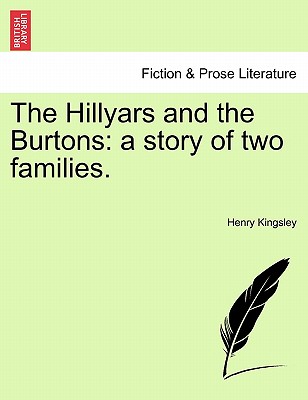 BRITISH LIBRARY

Fiction & Prose Literature

The Hillyars and the Burtons: a story of two families.

Henry Kingsley